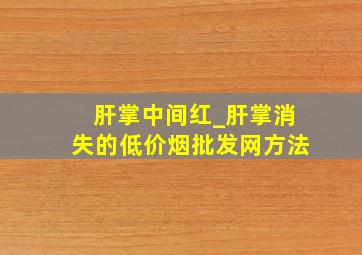 肝掌中间红_肝掌消失的低价烟批发网方法